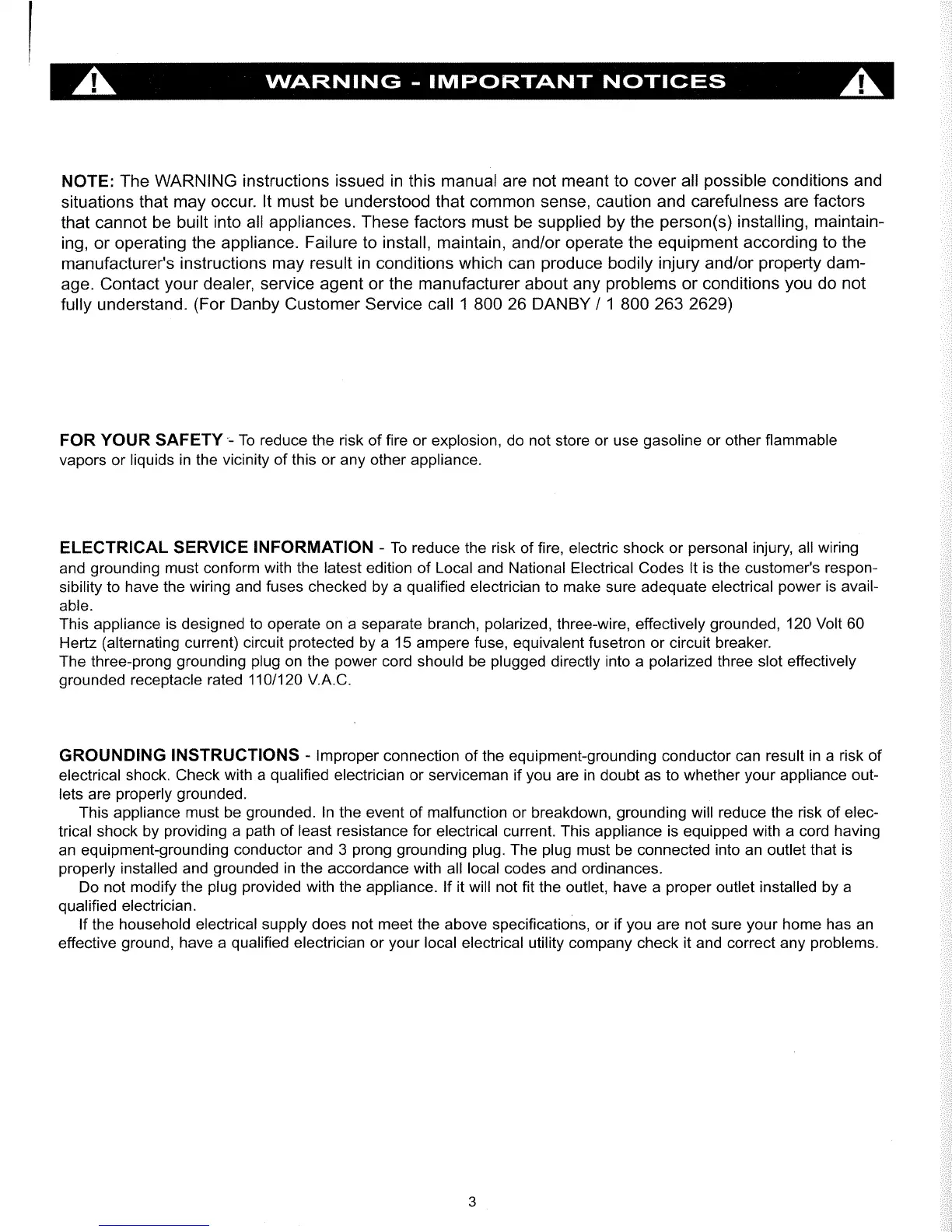 WARNING - IMPORTANT NOTICES

NOTE: The WARNING instructions issued in this manual are not meant to cover all possible conditions and situations that may occur. It must be understood that common sense, caution and carefulness are factors that cannot be built into all appliances. These factors must be supplied by the person(s) installing, maintaining, or operating the appliance. Failure to install, maintain, and/or operate the equipment according to the manufacturer's instructions may result in conditions which can produce bodily injury and/or property damage. Contact your dealer, service agent or the manufacturer about any problems or conditions you do not fully understand. (For Danby Customer Service call 1 800 26 DANBY / 1 800 263 2629)

FOR YOUR SAFETY - To reduce the risk of fire or explosion, do not store or use gasoline or other flammable vapors or liquids in the vicinity of this or any other appliance.

ELECTRICAL SERVICE INFORMATION - To reduce the risk of fire, electric shock or personal injury, all wiring and grounding must conform with the latest edition of Local and National Electrical Codes It is the customer's responsibility to have the wiring and fuses checked by a qualified electrician to make sure adequate electrical power is available.
This appliance is designed to operate on a separate branch, polarized, three-wire, effectively grounded, 120 Volt 60 Hertz (alternating current) circuit protected by a 15 ampere fuse, equivalent fusetron or circuit breaker.
The three-prong grounding plug on the power cord should be plugged directly into a polarized three slot effectively grounded receptacle rated 110/120 V.A.C.

GROUNDING INSTRUCTIONS - Improper connection of the equipment-grounding conductor can result in a risk of electrical shock. Check with a qualified electrician or serviceman if you are in doubt as to whether your appliance outlets are properly grounded.
This appliance must be grounded. In the event of malfunction or breakdown, grounding will reduce the risk of electrical shock by providing a path of least resistance for electrical current. This appliance is equipped with a cord having an equipment-grounding conductor and 3 prong grounding plug. The plug must be connected into an outlet that is properly installed and grounded in the accordance with all local codes and ordinances.
Do not modify the plug provided with the appliance. If it will not fit the outlet, have a proper outlet installed by a qualified electrician.
If the household electrical supply does not meet the above specifications, or if you are not sure your home has an effective ground, have a qualified electrician or your local electrical utility company check it and correct any problems.

3